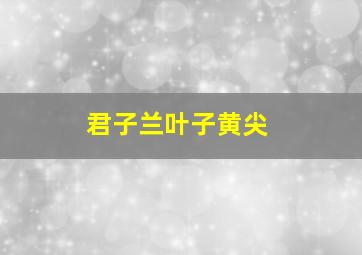 君子兰叶子黄尖